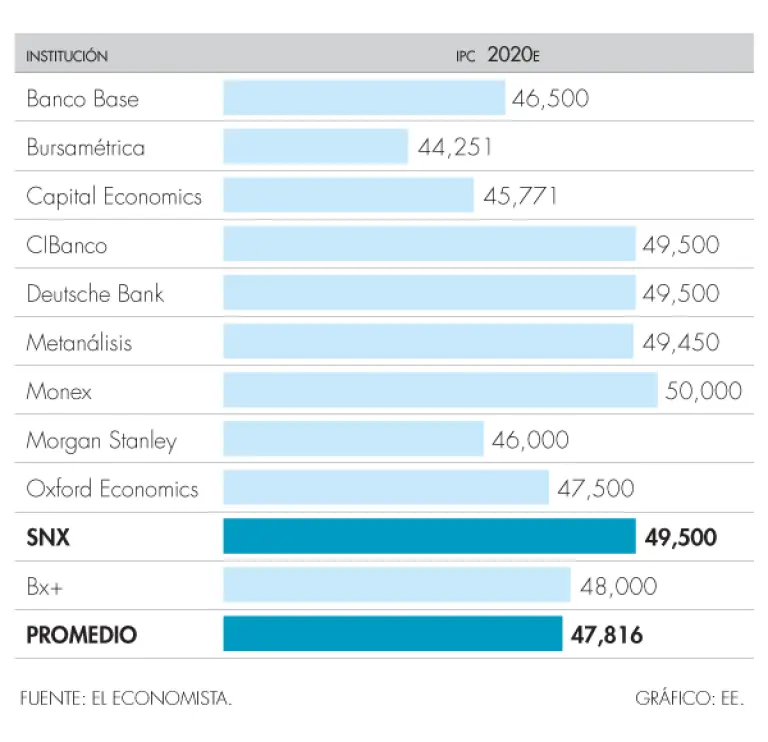 | INSTITUCIÓN | IPC 2020E |
|---|---|
| Banco Base | 46,500 |
| Bursamétrica | 44,251 |
| Capital Economics | 45,771 |
| CIBanco | 49,500 |
| Deutsche Bank | 49,500 |
| Metanálisis | 49,450 |
| Monex | 50,000 |
| Morgan Stanley | 46,000 |
| Oxford Economics | 47,500 |
| SNX | 49,500 |
| Bx+ | 48,000 |
| PROMEDIO | 47,816 |

FUENTE: EL ECONOMISTA.

GRÁFICO: EE.